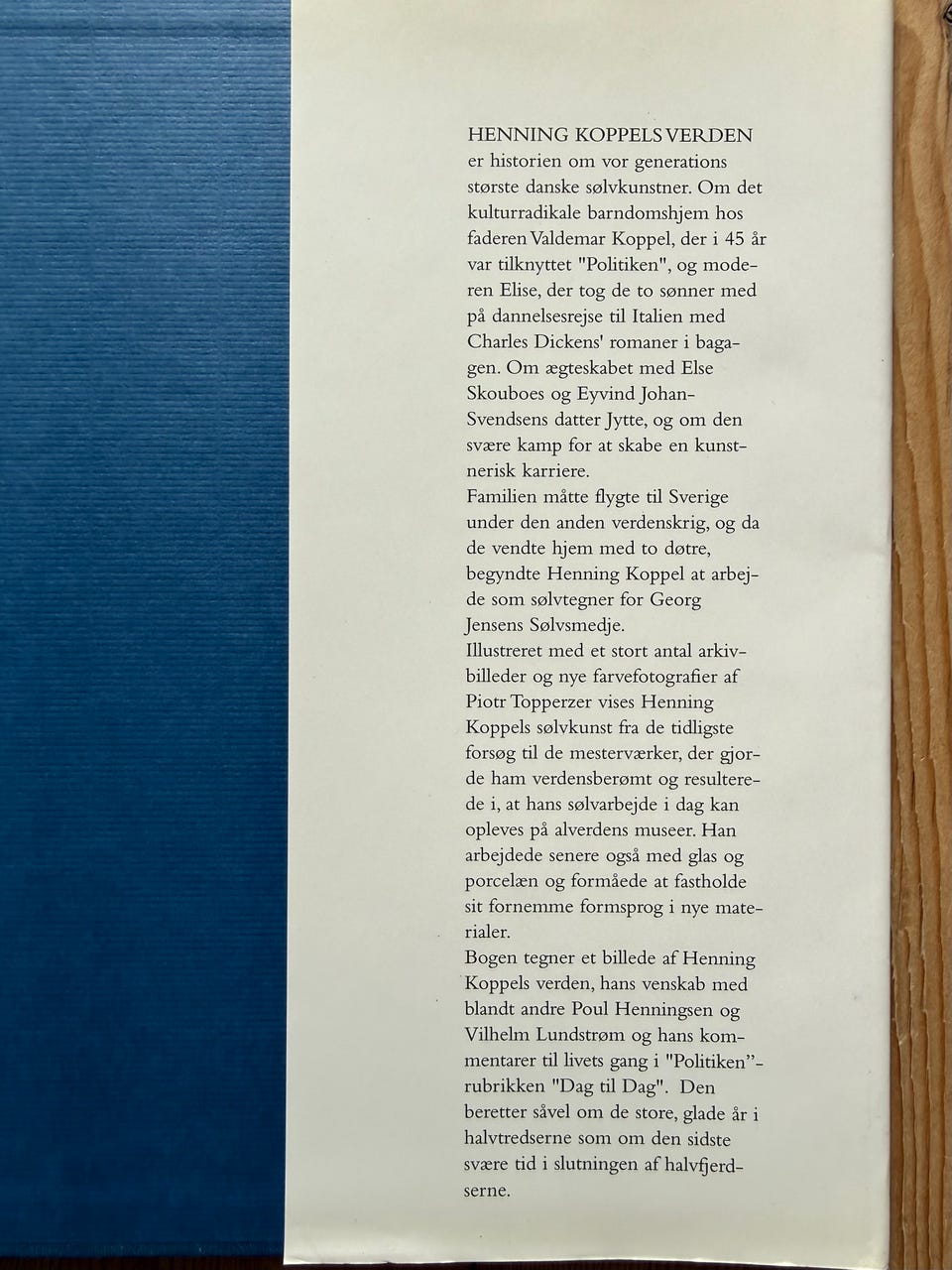 HENNING KOPPELS VERDEN er historien om vor generations største danske sølvkunstner. Om det kulturradikale barndomshjem hos faderen Valdemar Koppel, der i 45 år var tilknyttet "Politiken", og moderen Elise, der tog de to sønner med på dannelsesrejse til Italien med Charles Dickens' romaner i bagagen. Om ægteskabet med Else Skouboes og Eyvind Johan-Svendsens datter Jytte, og om den svære kamp for at skabe en kunstnerisk karriere.

Familien måtte flygte til Sverige under den anden verdenskrig, og da de vendte hjem med to døtre, begyndte Henning Koppel at arbejde som sølvtegner for Georg Jensens Sølvsmedje.

Illustreret med et stort antal arkivbilleder og nye farvefotografier af Piotr Topperzer vises Henning Koppels sølvkunst fra de tidligste forsøg til de mesterværker, der gjorde ham verdensberømt og resulterede i, at hans sølvarbejde i dag kan opleves på alverdens museer. Han arbejdede senere også med glas og porcelæn og formåede at fastholde sit fornemme formsprog i nye materialer.

Bogen tegner et billede af Henning Koppels verden, hans venskab med blandt andre Poul Henningsen og Vilhelm Lundstrøm og hans kommentarer til livets gang i "Politiken"-rubrikken "Dag til Dag". Den beretter såvel om de store, glade år i halvtredserne som om den sidste svære tid i slutningen af halvfjerdserne.